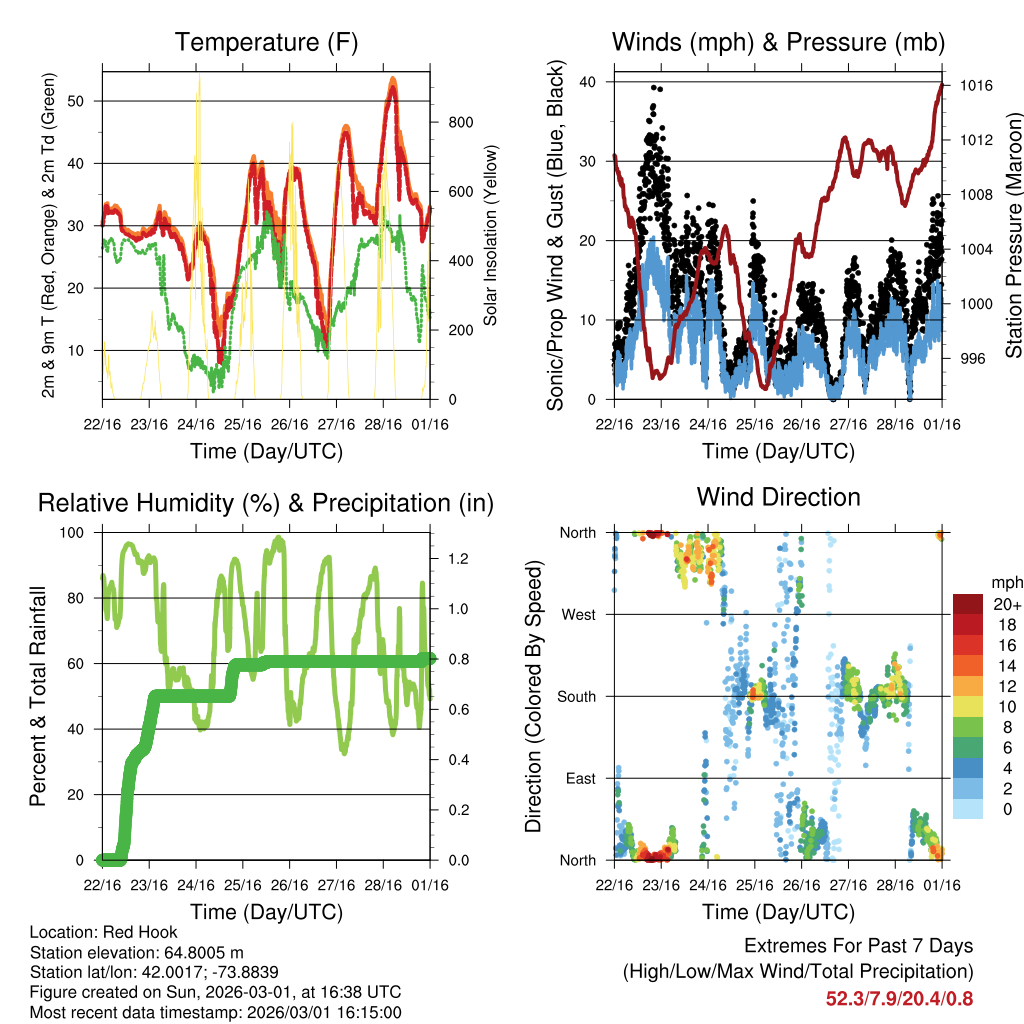 Temperature (F)

2m & 9m T (Red, Orange) & 2m Td (Green)

50
40
30
20
10

800
600
400
200
0

Solar Insolation (Yellow)

22/16 23/16 24/16 25/16 26/16 27/16 28/16 01/16

Time (Day/UTC)

Winds (mph) & Pressure (mb)

Sonic/Prop Wind & Gust (Blue, Black)

40
30
20
10
0

1016
1012
1008
1004
1000
996

Station Pressure (Maroon)

22/16 23/16 24/16 25/16 26/16 27/16 28/16 01/16

Time (Day/UTC)

Relative Humidity (%) & Precipitation (in)

Percent & Total Rainfall

100
80
60
40
20
0

1.2
1.0
0.8
0.6
0.4
0.2
0.0

22/16 23/16 24/16 25/16 26/16 27/16 28/16 01/16

Time (Day/UTC)

Wind Direction

Direction (Colored By Speed)

North
West
South
East
North

mph
20+
18
16
14
12
10
8
6
4
2
0

22/16 23/16 24/16 25/16 26/16 27/16 28/16 01/16

Time (Day/UTC)

Location: Red Hook
Station elevation: 64.8005 m
Station lat/lon: 42.0017; -73.8839
Figure created on Sun, 2026-03-01, at 16:38 UTC
Most recent data timestamp: 2026/03/01 16:15:00

Extremes For Past 7 Days
(High/Low/Max Wind/Total Precipitation)
52.3/7.9/20.4/0.8